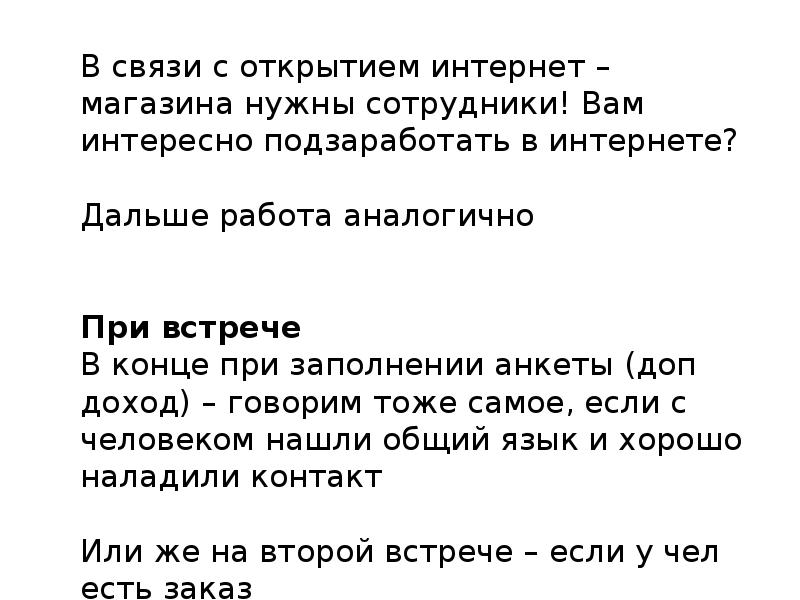 В связи с открытием интернет – магазина нужны сотрудники! Вам интересно подзаработать в интернете?

Дальше работа аналогично

При встрече
В конце при заполнении анкеты (доп доход) – говорим тоже самое, если с человеком нашли общий язык и хорошо наладили контакт

Или же на второй встрече – если у чел есть заказ